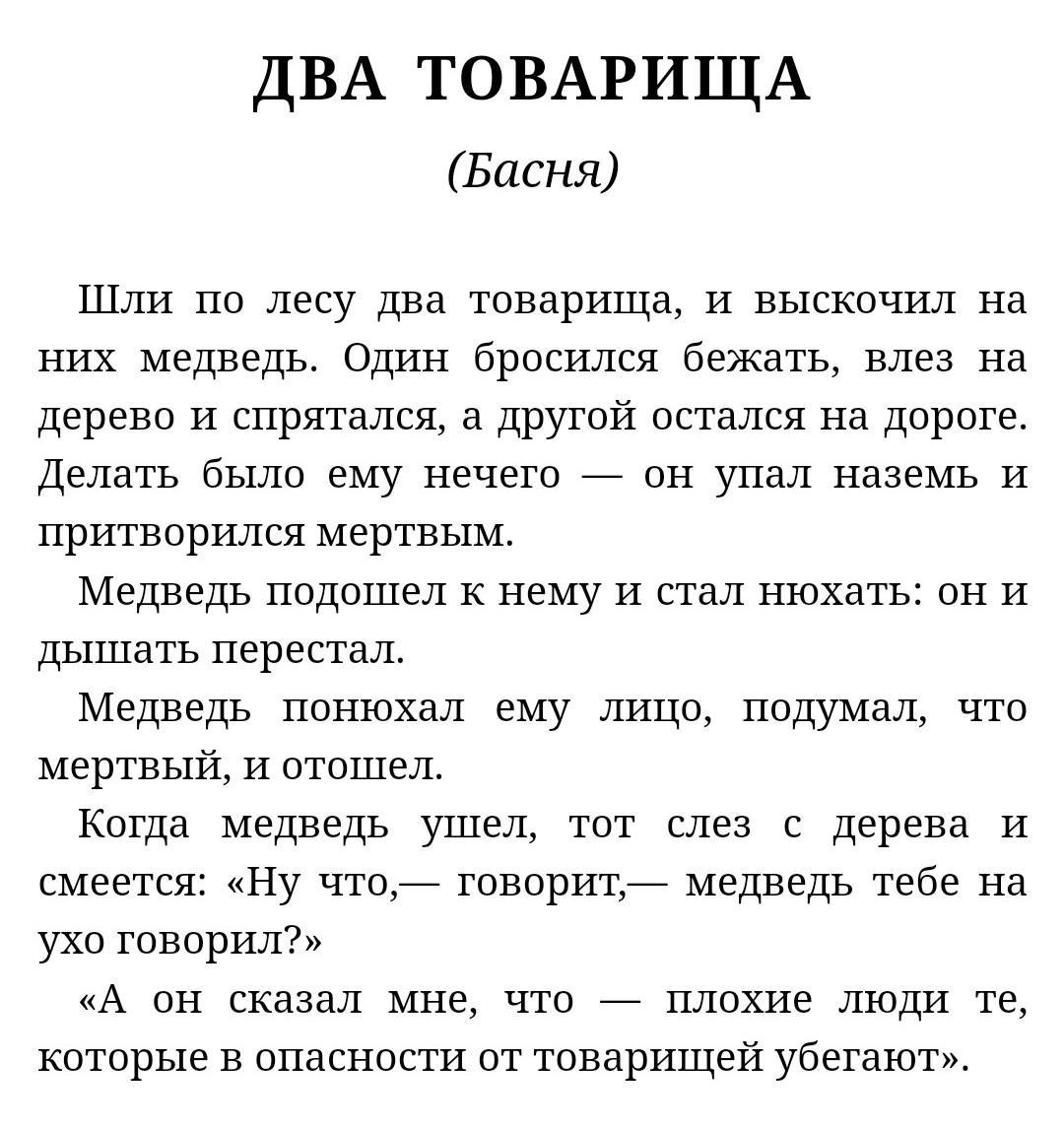 ДВА ТОВАРИЩА

(Басня)

Шли по лесу два товарища, и выскочил на них медведь. Один бросился бежать, влез на дерево и спрятался, а другой остался на дороге. Делать было ему нечего — он упал наземь и притворился мертвым.

Медведь подошел к нему и стал нюхать: он и дышать перестал.

Медведь понюхал ему лицо, подумал, что мертвый, и отошел.

Когда медведь ушел, тот слез с дерева и смеется: «Ну что,— говорит,— медведь тебе на ухо говорил?»

«А он сказал мне, что — плохие люди те, которые в опасности от товарищей убегают».